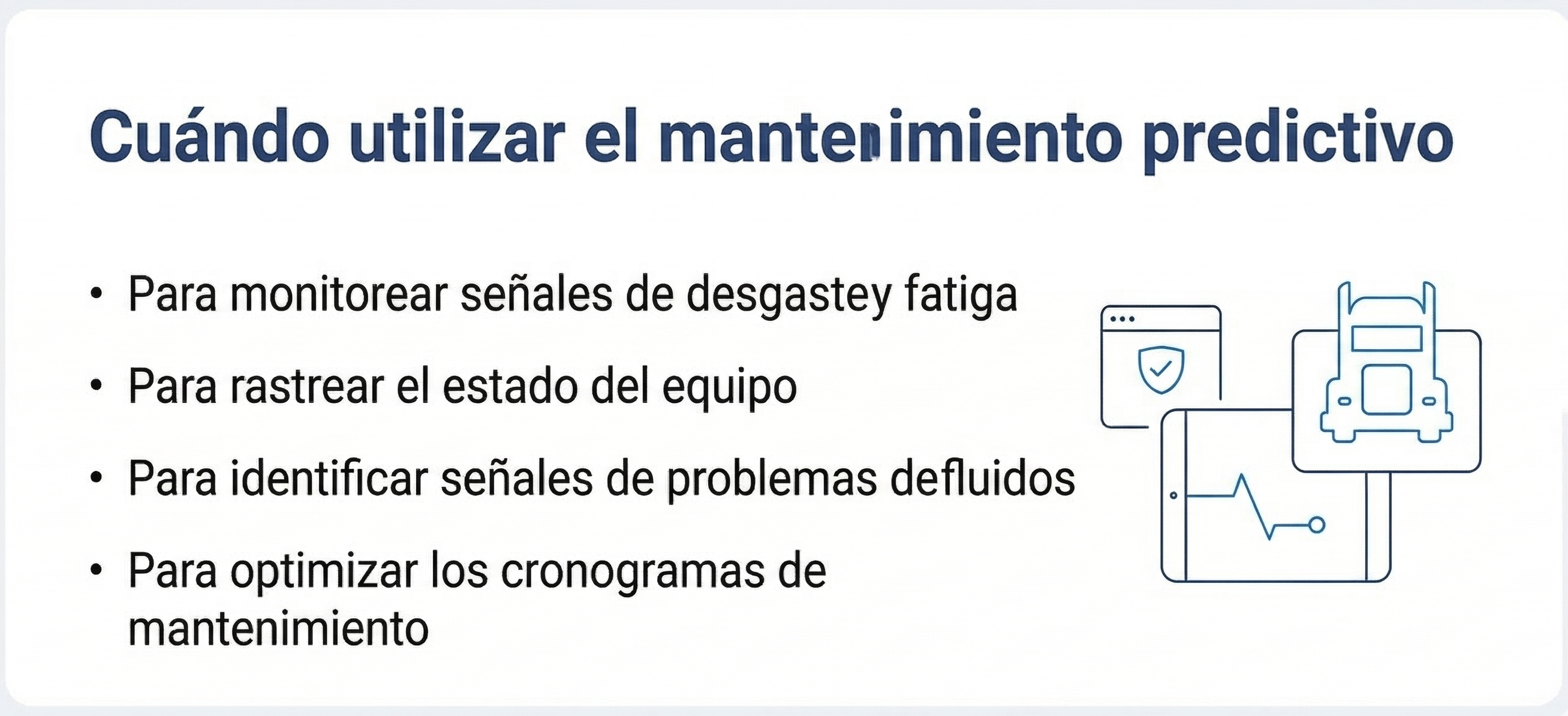 Cuándo utilizar el mantenimiento predictivo

• Para monitorear señales de desgastey fatiga

• Para rastrear el estado del equipo

• Para identificar señales de problemas defluidos

• Para optimizar los cronogramas de mantenimiento